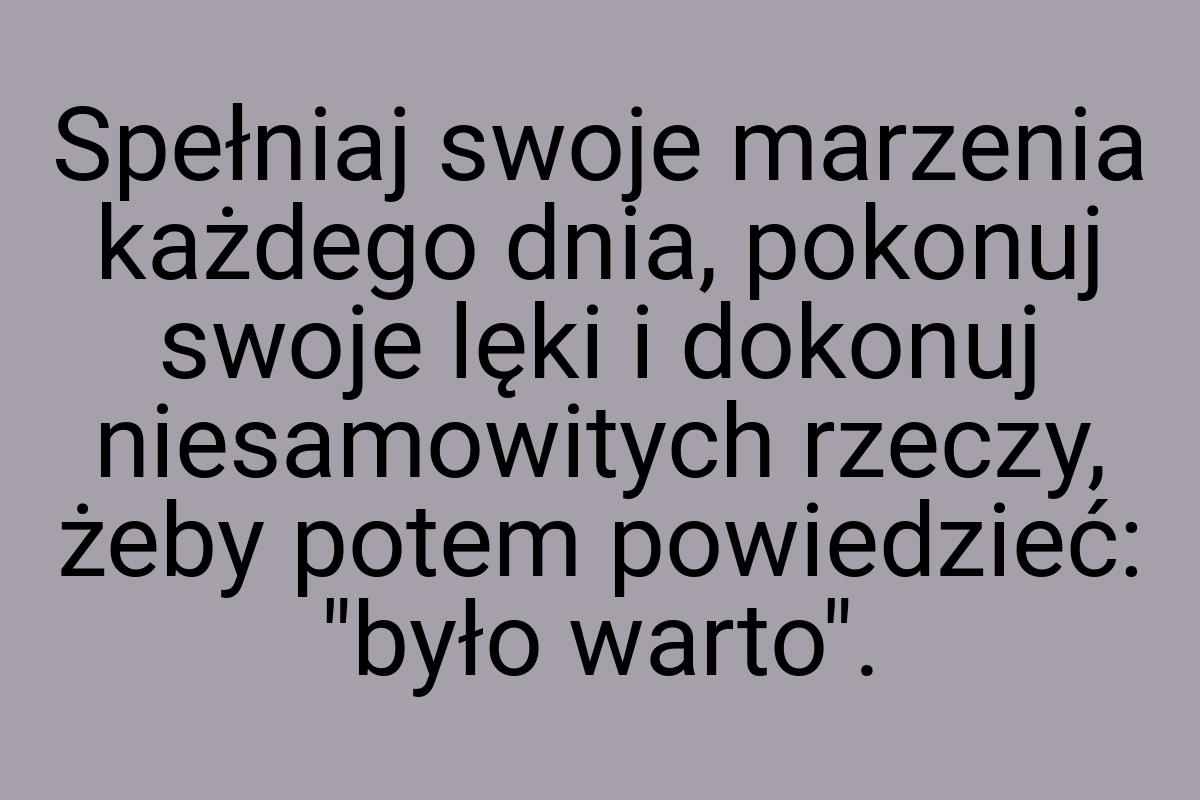 Spełniaj swoje marzenia każdego dnia, pokonuj swoje lęki i dokonuj niesamowitych rzeczy, żeby potem powiedzieć: "było warto".